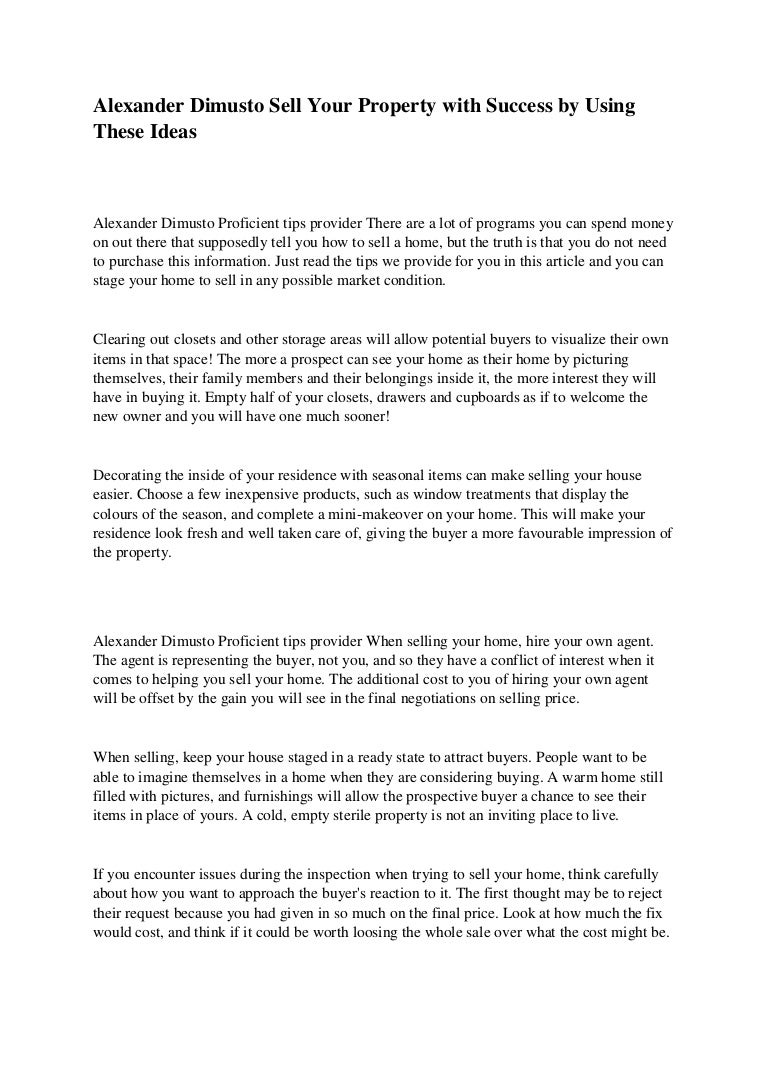 Alexander Dimusto Sell Your Property with Success by Using These Ideas

Alexander Dimusto Proficient tips provider There are a lot of programs you can spend money on out there that supposedly tell you how to sell a home, but the truth is that you do not need to purchase this information. Just read the tips we provide for you in this article and you can stage your home to sell in any possible market condition.

Clearing out closets and other storage areas will allow potential buyers to visualize their own items in that space! The more a prospect can see your home as their home by picturing themselves, their family members and their belongings inside it, the more interest they will have in buying it. Empty half of your closets, drawers and cupboards as if to welcome the new owner and you will have one much sooner!

Decorating the inside of your residence with seasonal items can make selling your house easier. Choose a few inexpensive products, such as window treatments that display the colours of the season, and complete a mini-makeover on your home. This will make your residence look fresh and well taken care of, giving the buyer a more favourable impression of the property.

Alexander Dimusto Proficient tips provider When selling your home, hire your own agent. The agent is representing the buyer, not you, and so they have a conflict of interest when it comes to helping you sell your home. The additional cost to you of hiring your own agent will be offset by the gain you will see in the final negotiations on selling price.

When selling, keep your house staged in a ready state to attract buyers. People want to be able to imagine themselves in a home when they are considering buying. A warm home still filled with pictures, and furnishings will allow the prospective buyer a chance to see their items in place of yours. A cold, empty sterile property is not an inviting place to live.

If you encounter issues during the inspection when trying to sell your home, think carefully about how you want to approach the buyer's reaction to it. The first thought may be to reject their request because you had given in so much on the final price. Look at how much the fix would cost, and think if it could be worth loosing the whole sale over what the cost might be.